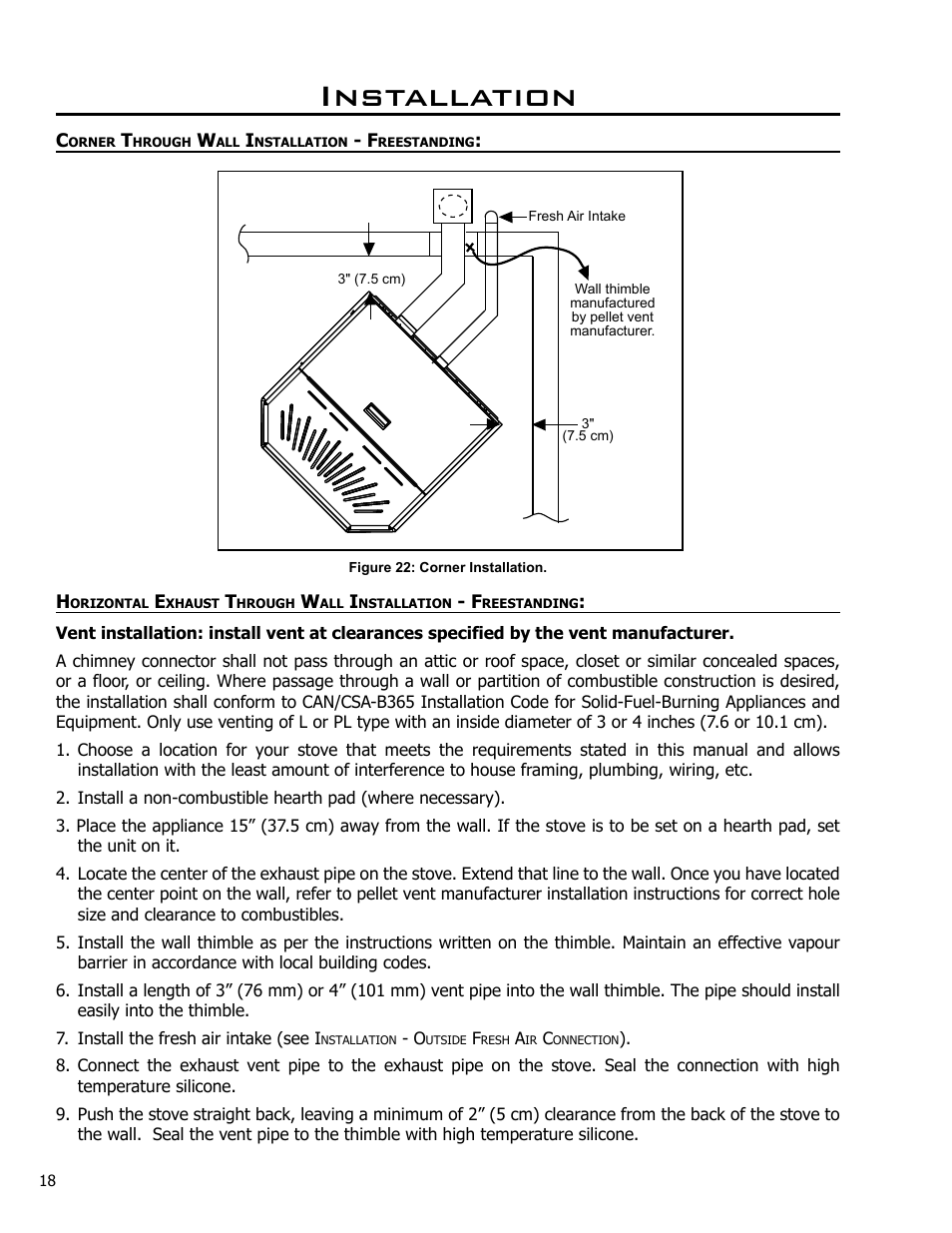 Installation

Corner Through Wall Installation - Freestanding:

Fresh Air Intake

3" (7.5 cm)

Wall thimble manufactured by pellet vent manufacturer.

3" (7.5 cm)

Figure 22: Corner Installation.

Horizontal Exhaust Through Wall Installation - Freestanding:

Vent installation: install vent at clearances specified by the vent manufacturer.

A chimney connector shall not pass through an attic or roof space, closet or similar concealed spaces, or a floor, or ceiling. Where passage through a wall or partition of combustible construction is desired, the installation shall conform to CAN/CSA-B365 Installation Code for Solid-Fuel-Burning Appliances and Equipment. Only use venting of L or PL type with an inside diameter of 3 or 4 inches (7.6 or 10.1 cm).

1. Choose a location for your stove that meets the requirements stated in this manual and allows installation with the least amount of interference to house framing, plumbing, wiring, etc.

2. Install a non-combustible hearth pad (where necessary).

3. Place the appliance 15” (37.5 cm) away from the wall. If the stove is to be set on a hearth pad, set the unit on it.

4. Locate the center of the exhaust pipe on the stove. Extend that line to the wall. Once you have located the center point on the wall, refer to pellet vent manufacturer installation instructions for correct hole size and clearance to combustibles.

5. Install the wall thimble as per the instructions written on the thimble. Maintain an effective vapour barrier in accordance with local building codes.

6. Install a length of 3” (76 mm) or 4” (101 mm) vent pipe into the wall thimble. The pipe should install easily into the thimble.

7. Install the fresh air intake (see Installation - Outside Fresh Air Connection).

8. Connect the exhaust vent pipe to the exhaust pipe on the stove. Seal the connection with high temperature silicone.

9. Push the stove straight back, leaving a minimum of 2” (5 cm) clearance from the back of the stove to the wall. Seal the vent pipe to the thimble with high temperature silicone.

18